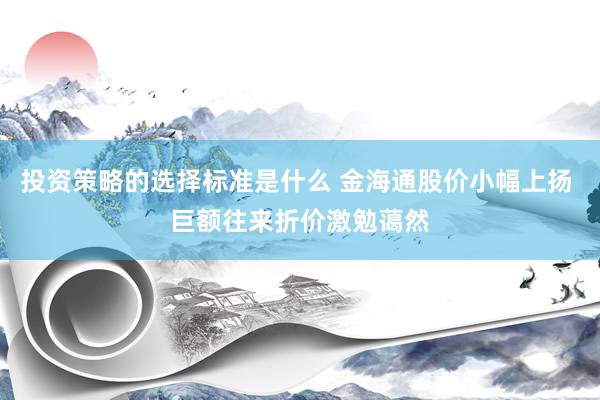 投资策略的选择标准是什么 金海通股价小幅上扬 巨额往来折价激勉蔼然